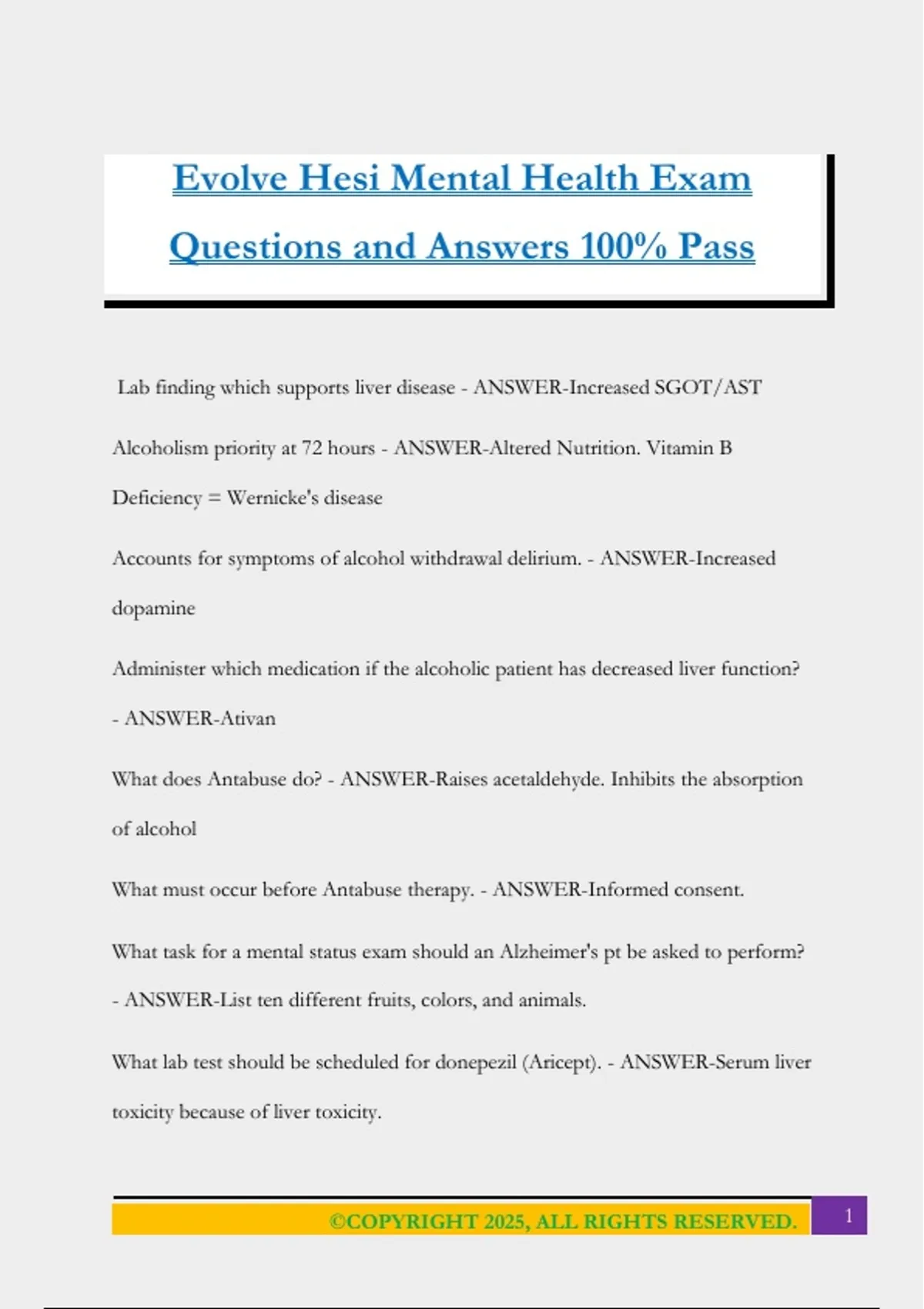 Evolve Hesi Mental Health Exam Questions and Answers 100% Pass

Lab finding which supports liver disease - ANSWER-Increased SGOT/AST

Alcoholism priority at 72 hours - ANSWER-Altered Nutrition. Vitamin B Deficiency = Wernicke's disease

Accounts for symptoms of alcohol withdrawal delirium. - ANSWER-Increased dopamine

Administer which medication if the alcoholic patient has decreased liver function? - ANSWER-Ativan

What does Antabuse do? - ANSWER-Raises acetaldehyde. Inhibits the absorption of alcohol

What must occur before Antabuse therapy. - ANSWER-Informed consent.

What task for a mental status exam should an Alzheimer's pt be asked to perform? - ANSWER-List ten different fruits, colors, and animals.

What lab test should be scheduled for donepezil (Aricept). - ANSWER-Serum liver toxicity because of liver toxicity.

©COPYRIGHT 2025, ALL RIGHTS RESERVED. 1